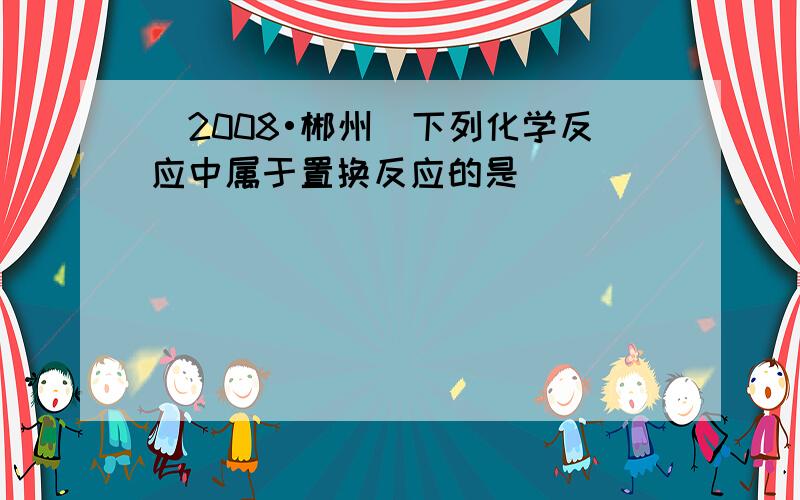 （2008•郴州）下列化学反应中属于置换反应的是（　　）